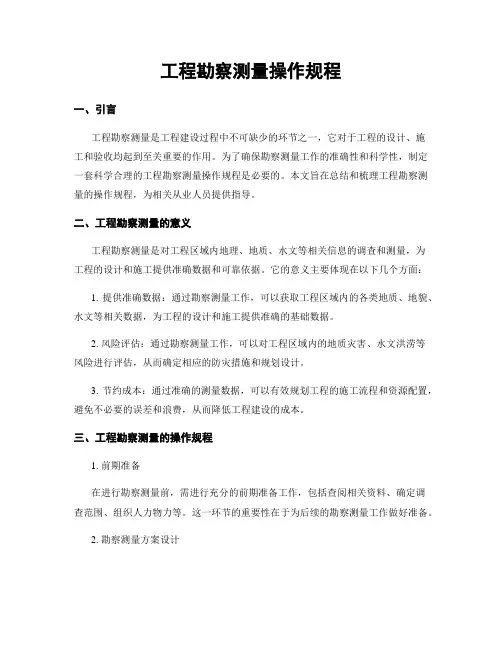 工程勘察测量操作规程

一、引言

工程勘察测量是工程建设过程中不可缺少的环节之一，它对于工程的设计、施工和验收均起到至关重要的作用。为了确保勘察测量工作的准确性和科学性，制定一套科学合理的工程勘察测量操作规程是必要的。本文旨在总结和梳理工程勘察测量的操作规程，为相关从业人员提供指导。

二、工程勘察测量的意义

工程勘察测量是对工程区域内地理、地质、水文等相关信息的调查和测量，为工程的设计和施工提供准确数据和可靠依据。它的意义主要体现在以下几个方面：

1. 提供准确数据：通过勘察测量工作，可以获取工程区域内的各类地质、地貌、水文等相关数据，为工程的设计和施工提供准确的基础数据。

2. 风险评估：通过勘察测量工作，可以对工程区域内的地质灾害、水文洪涝等风险进行评估，从而确定相应的防灾措施和规划设计。

3. 节约成本：通过准确的测量数据，可以有效规划工程的施工流程和资源配置，避免不必要的误差和浪费，从而降低工程建设的成本。

三、工程勘察测量的操作规程

1. 前期准备

在进行勘察测量前，需进行充分的前期准备工作，包括查阅相关资料、确定调查范围、组织人力物力等。这一环节的重要性在于为后续的勘察测量工作做好准备。

2. 勘察测量方案设计